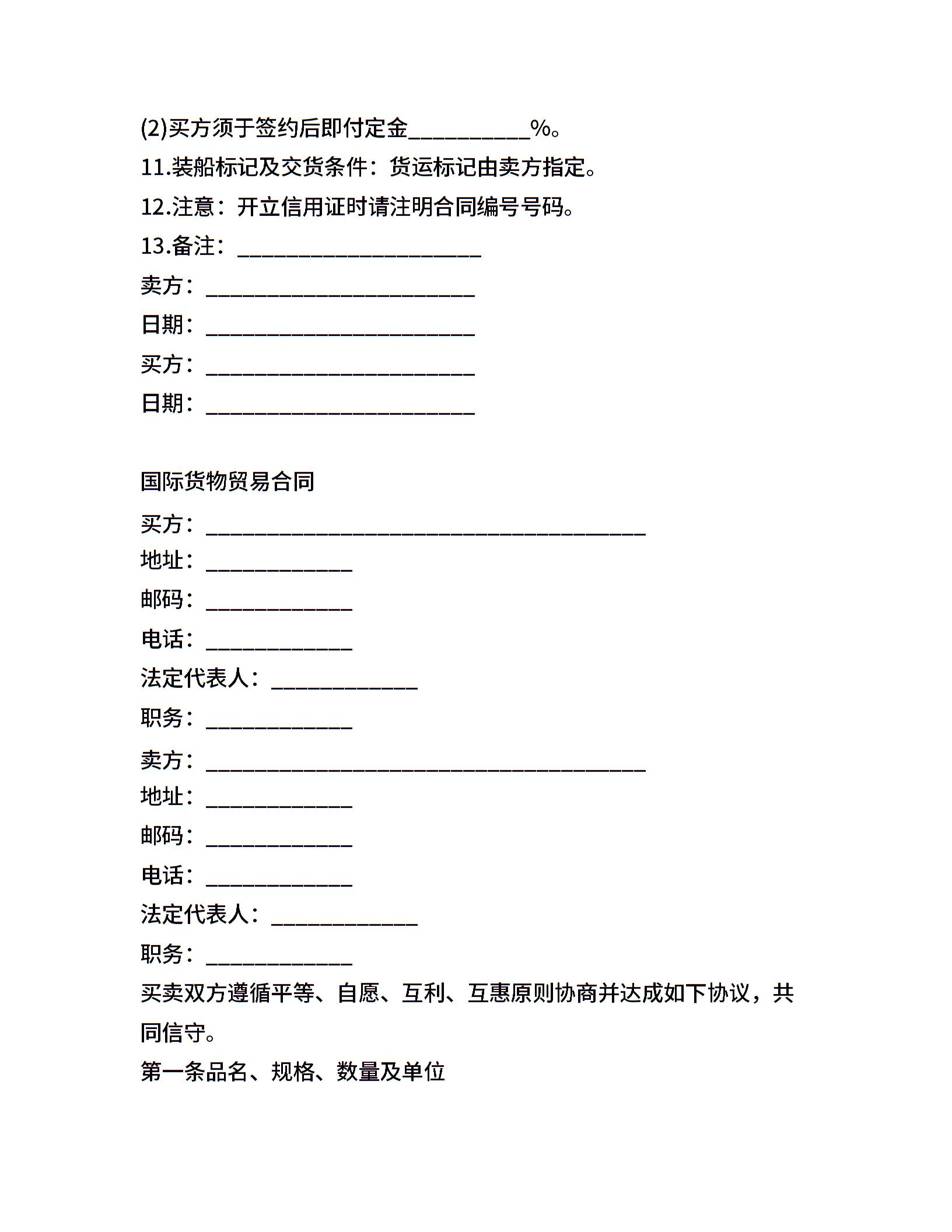 (2)买方须于签约后即付定金__________%。

11.装船标记及交货条件：货运标记由卖方指定。

12.注意：开立信用证时请注明合同编号号码。

13.备注：____________________

卖方：______________________

日期：______________________

买方：______________________

日期：______________________

国际货物贸易合同

买方：____________________________________

地址：____________

邮码：____________

电话：____________

法定代表人：____________

职务：____________

卖方：____________________________________

地址：____________

邮码：____________

电话：____________

法定代表人：____________

职务：____________

买卖双方遵循平等、自愿、互利、互惠原则协商并达成如下协议，共同信守。

第一条品名、规格、数量及单位